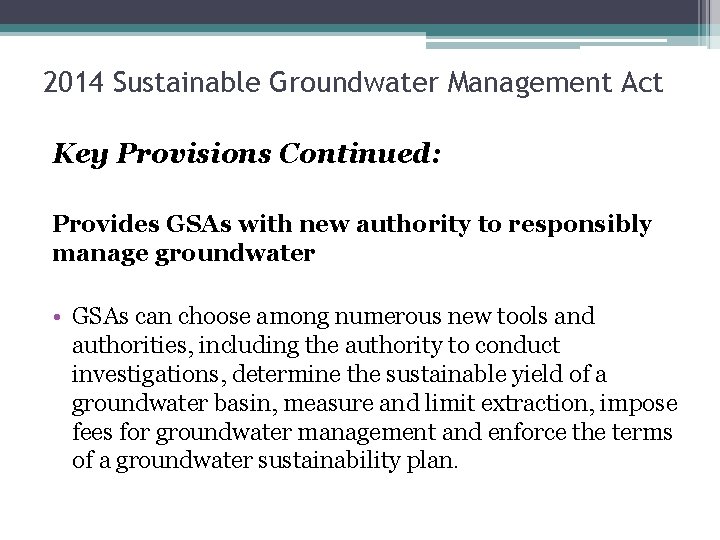 2014 Sustainable Groundwater Management Act

Key Provisions Continued:

Provides GSAs with new authority to responsibly manage groundwater

• GSAs can choose among numerous new tools and authorities, including the authority to conduct investigations, determine the sustainable yield of a groundwater basin, measure and limit extraction, impose fees for groundwater management and enforce the terms of a groundwater sustainability plan.